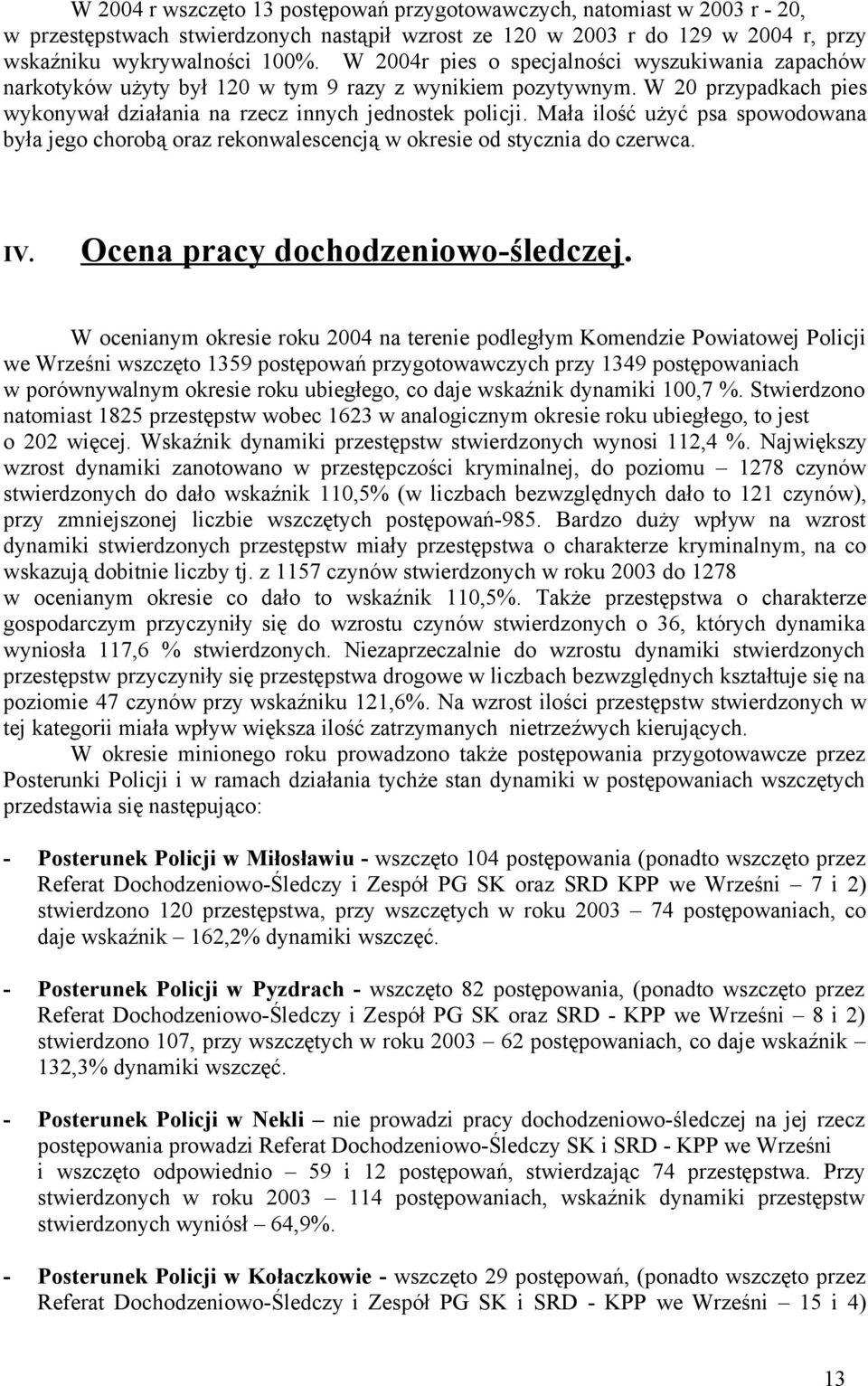 W 2004 r wszczęto 13 postępowań przygotowawczych, natomiast w 2003 r - 20, w przestępstwach stwierdzonych nastąpił wzrost ze 120 w 2003 r do 129 w 2004 r, przy wskaźniku wykrywalności 100%. W 2004r pies o specjalności wyszukiwania zapachów narkotyków użyty był 120 w tym 9 razy z wynikiem pozytywnym. W 20 przypadkach pies wykonywał działania na rzecz innych jednostek policji. Mała ilość użyć psa spowodowana była jego chorobą oraz rekonwalescencją w okresie od stycznia do czerwca.

IV. Ocena pracy dochodzeniowo-śledczej.

W ocenianym okresie roku 2004 na terenie podległym Komendzie Powiatowej Policji we Wrześni wszczęto 1359 postępowań przygotowawczych przy 1349 postępowaniach w porównywalnym okresie roku ubiegłego, co daje wskaźnik dynamiki 100,7 %. Stwierdzono natomiast 1825 przestępstw wobec 1623 w analogicznym okresie roku ubiegłego, to jest o 202 więcej. Wskaźnik dynamiki przestępstw stwierdzonych wynosi 112,4 %. Największy wzrost dynamiki zanotowano w przestępczości kryminalnej, do poziomu – 1278 czynów stwierdzonych do dało wskaźnik 110,5% (w liczbach bezwzględnych dało to 121 czynów), przy zmniejszonej liczbie wszczętych postępowań-985. Bardzo duży wpływ na wzrost dynamiki stwierdzonych przestępstw miały przestępstwa o charakterze kryminalnym, na co wskazują dobitnie liczby tj. z 1157 czynów stwierdzonych w roku 2003 do 1278 w ocenianym okresie co dało to wskaźnik 110,5%. Także przestępstwa o charakterze gospodarczym przyczyniły się do wzrostu czynów stwierdzonych o 36, których dynamika wyniosła 117,6 % stwierdzonych. Niezaprzeczalnie do wzrostu dynamiki stwierdzonych przestępstw przyczyniły się przestępstwa drogowe w liczbach bezwzględnych kształtuje się na poziomie 47 czynów przy wskaźniku 121,6%. Na wzrost ilości przestępstw stwierdzonych w tej kategorii miała wpływ większa ilość zatrzymanych nietrzeźwych kierujących.

W okresie minionego roku prowadzono także postępowania przygotowawcze przez Posterunki Policji i w ramach działania tychże stan dynamiki w postępowaniach wszczętych przedstawia się następująco:

- Posterunek Policji w Miłosławiu - wszczęto 104 postępowania (ponadto wszczęto przez Referat Dochodzeniowo-Śledczy i Zespół PG SK oraz SRD KPP we Wrześni – 7 i 2) stwierdzono 120 przestępstwa, przy wszczętych w roku 2003 – 74 postępowaniach, co daje wskaźnik – 162,2% dynamiki wszczęć.

- Posterunek Policji w Pyzdrach - wszczęto 82 postępowania, (ponadto wszczęto przez Referat Dochodzeniowo-Śledczy i Zespół PG SK oraz SRD - KPP we Wrześni – 8 i 2) stwierdzono 107, przy wszczętych w roku 2003 – 62 postępowaniach, co daje wskaźnik – 132,3% dynamiki wszczęć.

- Posterunek Policji w Nekli – nie prowadzi pracy dochodzeniowo-śledczej na jej rzecz postępowania prowadzi Referat Dochodzeniowo-Śledczy SK i SRD - KPP we Wrześni i wszczęto odpowiednio – 59 i 12 postępowań, stwierdzając 74 przestępstwa. Przy stwierdzonych w roku 2003 – 114 postępowaniach, wskaźnik dynamiki przestępstw stwierdzonych wyniósł – 64,9%.

- Posterunek Policji w Kołaczkowie - wszczęto 29 postępowań, (ponadto wszczęto przez Referat Dochodzeniowo-Śledczy i Zespół PG SK i SRD - KPP we Wrześni – 15 i 4)

13